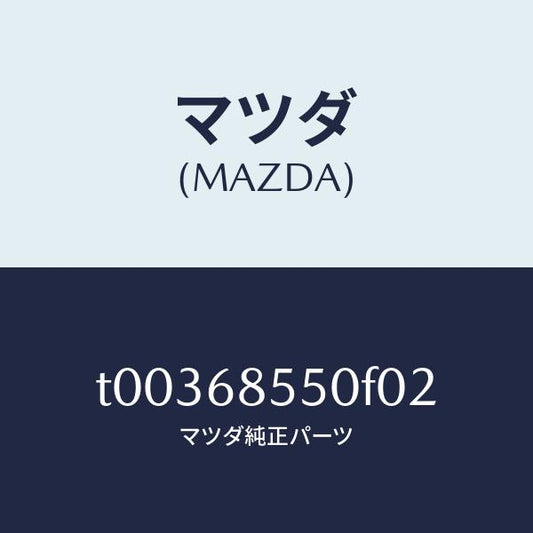 マツダ
(MAZDA)

t00368550f02
マツダ純正パーツ